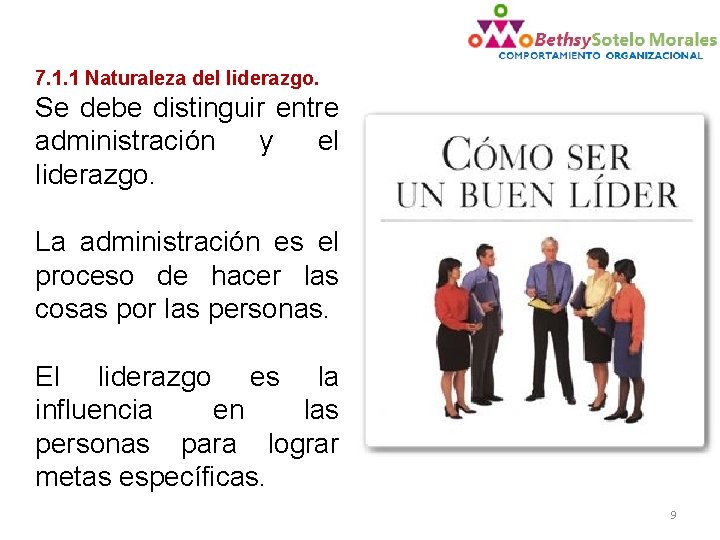 BethsySotelo Morales
COMPORTAMIENTO ORGANIZACIONAL

7.1.1 Naturaleza del liderazgo.

Se debe distinguir entre administración y el liderazgo.

La administración es el proceso de hacer las cosas por las personas.

El liderazgo es la influencia en las personas para lograr metas específicas.

CÓMO SER UN BUEN LÍDER

9